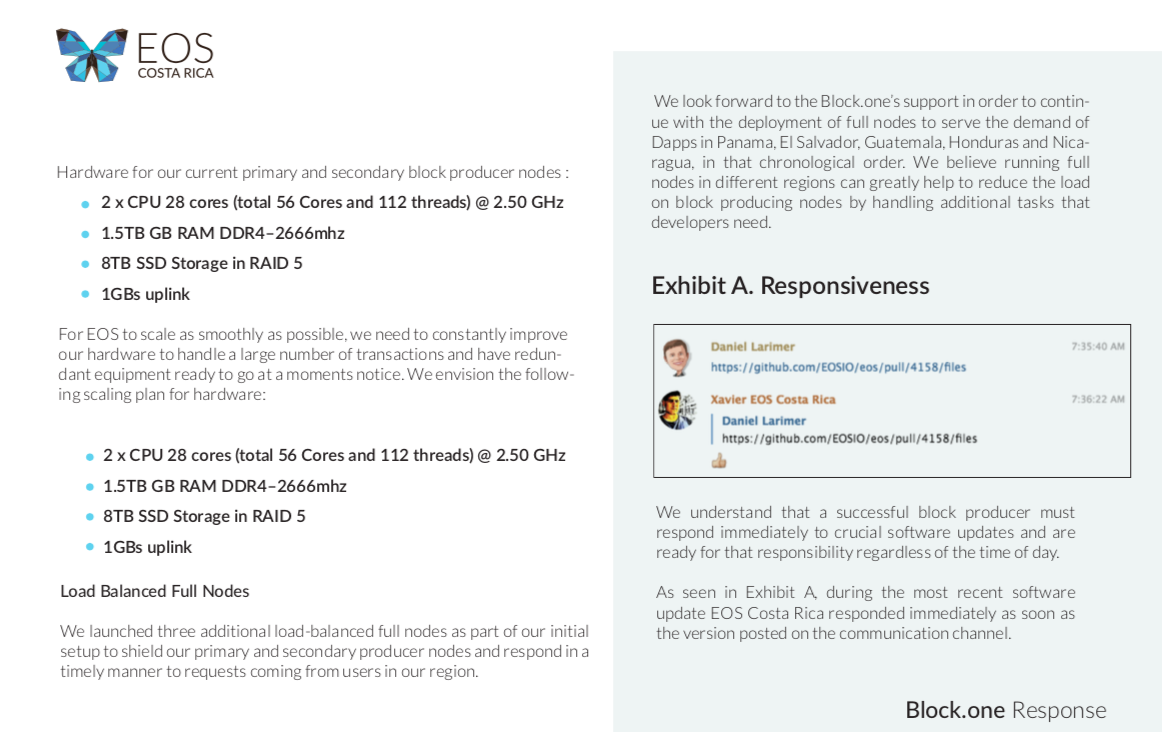 EOS
COSTA RICA

Hardware for our current primary and secondary block producer nodes :

• 2 x CPU 28 cores (total 56 Cores and 112 threads) @ 2.50 GHz
• 1.5TB GB RAM DDR4–2666mhz
• 8TB SSD Storage in RAID 5
• 1GBs uplink

For EOS to scale as smoothly as possible, we need to constantly improve our hardware to handle a large number of transactions and have redundant equipment ready to go at a moments notice. We envision the following scaling plan for hardware:

• 2 x CPU 28 cores (total 56 Cores and 112 threads) @ 2.50 GHz
• 1.5TB GB RAM DDR4–2666mhz
• 8TB SSD Storage in RAID 5
• 1GBs uplink

Load Balanced Full Nodes

We launched three additional load-balanced full nodes as part of our initial setup to shield our primary and secondary producer nodes and respond in a timely manner to requests coming from users in our region.

We look forward to the Block.one's support in order to continue with the deployment of full nodes to serve the demand of Dapps in Panama, El Salvador, Guatemala, Honduras and Nicaragua, in that chronological order. We believe running full nodes in different regions can greatly help to reduce the load on block producing nodes by handling additional tasks that developers need.

Exhibit A. Responsiveness

Daniel Larimer 7:35:40 AM
https://github.com/EOSIO/eos/pull/4158/files

Xavier EOS Costa Rica 7:36:22 AM
Daniel Larimer
https://github.com/EOSIO/eos/pull/4158/files

We understand that a successful block producer must respond immediately to crucial software updates and are ready for that responsibility regardless of the time of day.

As seen in Exhibit A, during the most recent software update EOS Costa Rica responded immediately as soon as the version posted on the communication channel.

Block.one Response